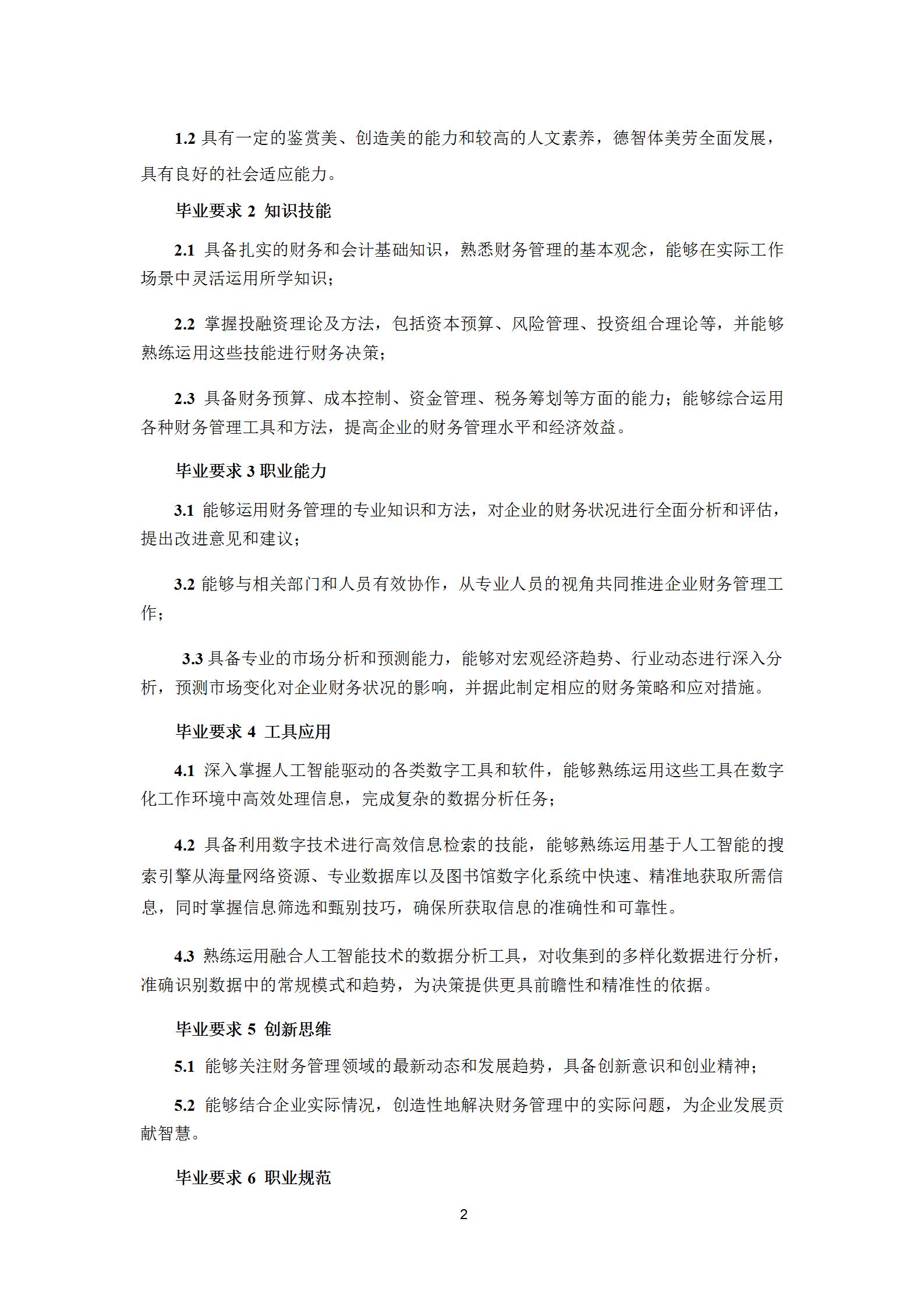 1.2 具有一定的鉴赏美、创造美的能力和较高的人文素养，德智体美劳全面发展，具有良好的社会适应能力。

毕业要求 2 知识技能

2.1 具备扎实的财务和会计基础知识，熟悉财务管理的基本观念，能够在实际工作场景中灵活运用所学知识；

2.2 掌握投融资理论及方法，包括资本预算、风险管理、投资组合理论等，并能够熟练运用这些技能进行财务决策；

2.3 具备财务预算、成本控制、资金管理、税务筹划等方面的能力；能够综合运用各种财务管理工具和方法，提高企业的财务管理水平和经济效益。

毕业要求 3 职业能力

3.1 能够运用财务管理的专业知识和方法，对企业的财务状况进行全面分析和评估，提出改进意见和建议；

3.2 能够与相关部门和人员有效协作，从专业人员的视角共同推进企业财务管理工作；

3.3 具备专业的市场分析和预测能力，能够对宏观经济趋势、行业动态进行深入分析，预测市场变化对企业财务状况的影响，并据此制定相应的财务策略和应对措施。

毕业要求 4 工具应用

4.1 深入掌握人工智能驱动的各类数字工具和软件，能够熟练运用这些工具在数字化工作环境中高效处理信息，完成复杂的数据分析任务；

4.2 具备利用数字技术进行高效信息检索的技能，能够熟练运用基于人工智能的搜索引擎从海量网络资源、专业数据库以及图书馆数字化系统中快速、精准地获取所需信息，同时掌握信息筛选和甄别技巧，确保所获取信息的准确性和可靠性。

4.3 熟练运用融合人工智能技术的数据分析工具，对收集到的多样化数据进行分析，准确识别数据中的常规模式和趋势，为决策提供更具前瞻性和精准性的依据。

毕业要求 5 创新思维

5.1 能够关注财务管理领域的最新动态和发展趋势，具备创新意识和创业精神；

5.2 能够结合企业实际情况，创造性地解决财务管理中的实际问题，为企业发展贡献智慧。

毕业要求 6 职业规范

2